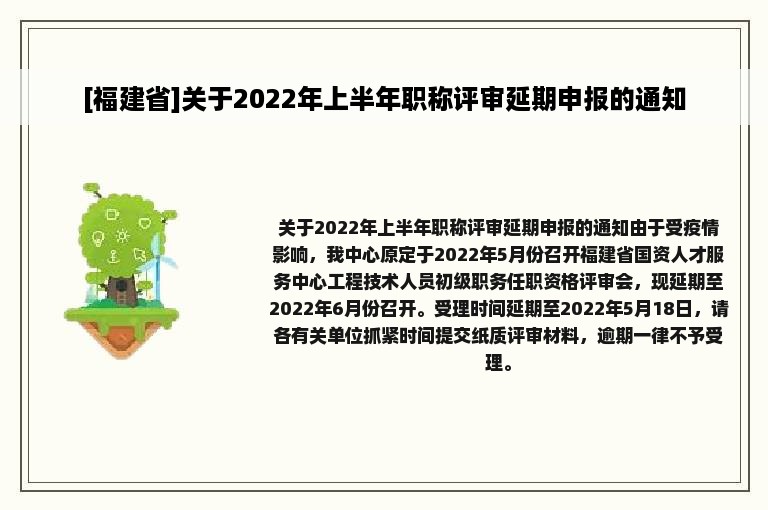 [福建省]关于2022年上半年职称评审延期申报的通知

关于2022年上半年职称评审延期申报的通知由于受疫情影响，我中心原定于2022年5月份召开福建省国资人才服务中心工程技术人员初级职务任职资格评审会，现延期至2022年6月份召开。受理时间延期至2022年5月18日，请各有关单位抓紧时间提交纸质评审材料，逾期一律不予受理。